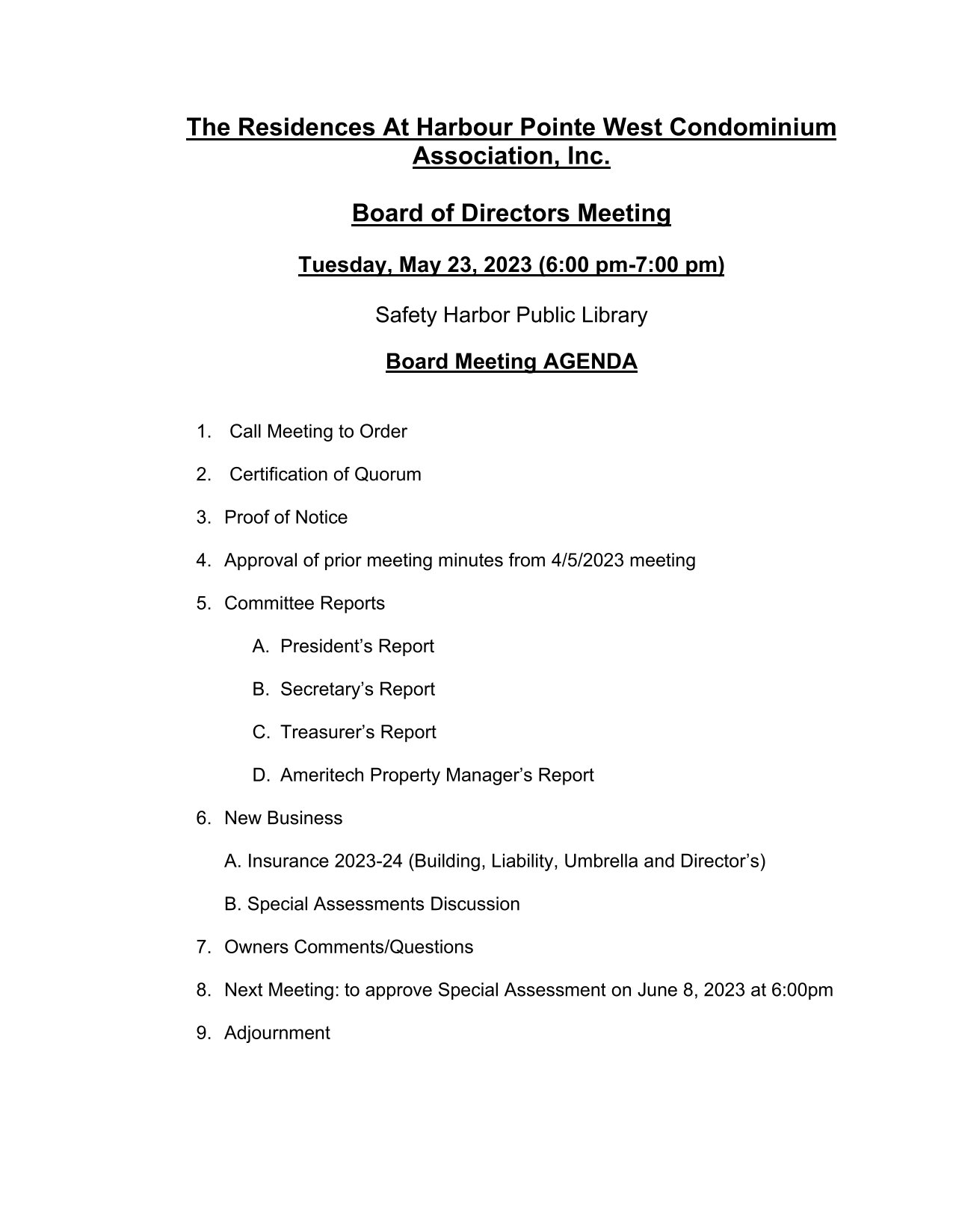 The Residences At Harbour Pointe West Condominium Association, Inc.

Board of Directors Meeting

Tuesday, May 23, 2023 (6:00 pm-7:00 pm)

Safety Harbor Public Library

Board Meeting AGENDA

1. Call Meeting to Order

2. Certification of Quorum

3. Proof of Notice

4. Approval of prior meeting minutes from 4/5/2023 meeting

5. Committee Reports

A. President's Report

B. Secretary's Report

C. Treasurer's Report

D. Ameritech Property Manager's Report

6. New Business

A. Insurance 2023-24 (Building, Liability, Umbrella and Director's)

B. Special Assessments Discussion

7. Owners Comments/Questions

8. Next Meeting: to approve Special Assessment on June 8, 2023 at 6:00pm

9. Adjournment